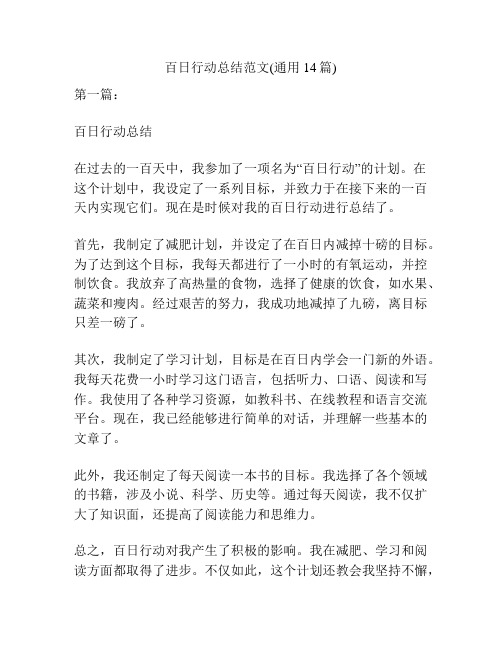 百日行动总结范文(通用 14 篇)

第一篇：

百日行动总结

在过去的一百天中，我参加了一项名为“百日行动”的计划。在这个计划中，我设定了一系列目标，并致力于在接下来的一百天内实现它们。现在是时候对我的百日行动进行总结了。

首先，我制定了减肥计划，并设定了在百日内减掉十磅的目标。为了达到这个目标，我每天都进行了一小时的有氧运动，并控制饮食。我放弃了高热量的食物，选择了健康的饮食，如水果、蔬菜和瘦肉。经过艰苦的努力，我成功地减掉了九磅，离目标只差一磅了。

其次，我制定了学习计划，目标是在百日内学会一门新的外语。我每天花费一小时学习这门语言，包括听力、口语、阅读和写作。我使用了各种学习资源，如教科书、在线教程和语言交流平台。现在，我已经能够进行简单的对话，并理解一些基本的文章了。

此外，我还制定了每天阅读一本书的目标。我选择了各个领域的书籍，涉及小说、科学、历史等。通过每天阅读，我不仅扩大了知识面，还提高了阅读能力和思维力。

总之，百日行动对我产生了积极的影响。我在减肥、学习和阅读方面都取得了进步。不仅如此，这个计划还教会我坚持不懈，